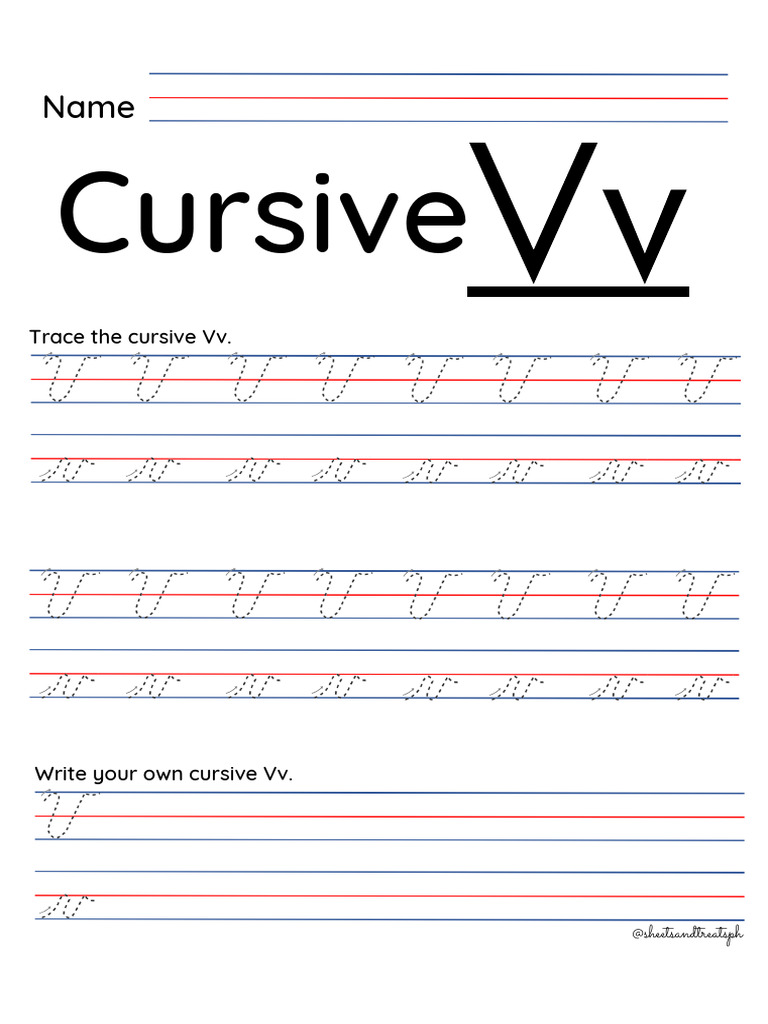 Name

Cursive Vv

Trace the cursive Vv.

V V V V V V V V

v v v v v v v v

V V V V V V V V

v v v v v v v v

Write your own cursive Vv.

V

v

@sheetsandtreatsph